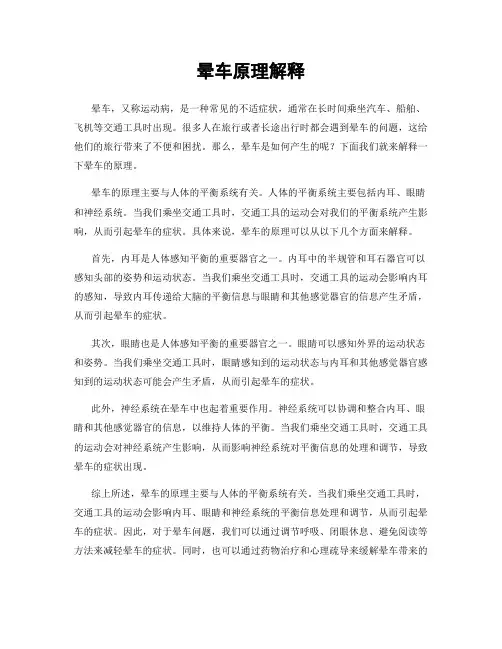 晕车原理解释

晕车，又称运动病，是一种常见的不适症状，通常在长时间乘坐汽车、船舶、飞机等交通工具时出现。很多人在旅行或者长途出行时都会遇到晕车的问题，这给他们的旅行带来了不便和困扰。那么，晕车是如何产生的呢？下面我们就来解释一下晕车的原理。

晕车的原理主要与人体的平衡系统有关。人体的平衡系统主要包括内耳、眼睛和神经系统。当我们乘坐交通工具时，交通工具的运动会对我们的平衡系统产生影响，从而引起晕车的症状。具体来说，晕车的原理可以从以下几个方面来解释。

首先，内耳是人体感知平衡的重要器官之一。内耳中的半规管和耳石器官可以感知头部的姿势和运动状态。当我们乘坐交通工具时，交通工具的运动会影响内耳的感知，导致内耳传递给大脑的平衡信息与眼睛和其他感觉器官的信息产生矛盾，从而引起晕车的症状。

其次，眼睛也是人体感知平衡的重要器官之一。眼睛可以感知外界的运动状态和姿势。当我们乘坐交通工具时，眼睛感知到的运动状态与内耳和其他感觉器官感知到的运动状态可能会产生矛盾，从而引起晕车的症状。

此外，神经系统在晕车中也起着重要作用。神经系统可以协调和整合内耳、眼睛和其他感觉器官的信息，以维持人体的平衡。当我们乘坐交通工具时，交通工具的运动会对神经系统产生影响，从而影响神经系统对平衡信息的处理和调节，导致晕车的症状出现。

综上所述，晕车的原理主要与人体的平衡系统有关。当我们乘坐交通工具时，交通工具的运动会影响内耳、眼睛和神经系统的平衡信息处理和调节，从而引起晕车的症状。因此，对于晕车问题，我们可以通过调节呼吸、闭眼休息、避免阅读等方法来减轻晕车的症状。同时，也可以通过药物治疗和心理疏导来缓解晕车带来的